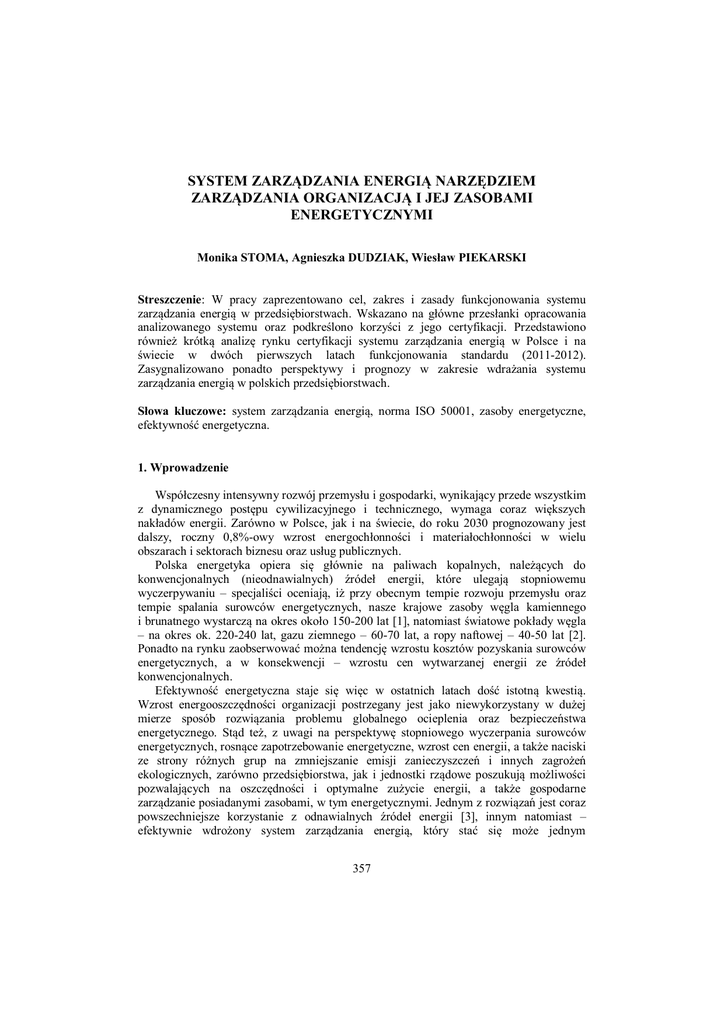 SYSTEM ZARZĄDZANIA ENERGIĄ NARZĘDZIEM ZARZĄDZANIA ORGANIZACJĄ I JEJ ZASOBAMI ENERGETYCZNYMI

Monika STOMA, Agnieszka DUDZIAK, Wiesław PIEKARSKI

Streszczenie: W pracy zaprezentowano cel, zakres i zasady funkcjonowania systemu zarządzania energią w przedsiębiorstwach. Wskazano na główne przesłanki opracowania analizowanego systemu oraz podkreślono korzyści z jego certyfikacji. Przedstawiono również krótką analizę rynku certyfikacji systemu zarządzania energią w Polsce i na świecie w dwóch pierwszych latach funkcjonowania standardu (2011-2012). Zasygnalizowano ponadto perspektywy i prognozy w zakresie wdrażania systemu zarządzania energią w polskich przedsiębiorstwach.

Słowa kluczowe: system zarządzania energią, norma ISO 50001, zasoby energetyczne, efektywność energetyczna.

1. Wprowadzenie

Współczesny intensywny rozwój przemysłu i gospodarki, wynikający przede wszystkim z dynamicznego postępu cywilizacyjnego i technicznego, wymaga coraz większych nakładów energii. Zarówno w Polsce, jak i na świecie, do roku 2030 prognozowany jest dalszy, roczny 0,8%-owy wzrost energochłonności i materiałochłonności w wielu obszarach i sektorach biznesu oraz usług publicznych.

Polska energetyka opiera się głównie na paliwach kopalnych, należących do konwencjonalnych (nieodnawialnych) źródeł energii, które ulegają stopniowemu wyczerpywaniu – specjaliści oceniają, iż przy obecnym tempie rozwoju przemysłu oraz tempie spalania surowców energetycznych, nasze krajowe zasoby węgla kamiennego i brunatnego wystarczą na okres około 150-200 lat [1], natomiast światowe pokłady węgla – na okres ok. 220-240 lat, gazu ziemnego – 60-70 lat, a ropy naftowej – 40-50 lat [2]. Ponadto na rynku zaobserwować można tendencję wzrostu kosztów pozyskania surowców energetycznych, a w konsekwencji – wzrostu cen wytwarzanej energii ze źródeł konwencjonalnych.

Efektywność energetyczna staje się więc w ostatnich latach dość istotną kwestią. Wzrost energooszczędności organizacji postrzegany jest jako niewykorzystany w dużej mierze sposób rozwiązania problemu globalnego ocieplenia oraz bezpieczeństwa energetycznego. Stąd też, z uwagi na perspektywę stopniowego wyczerpania surowców energetycznych, rosnące zapotrzebowanie energetyczne, wzrost cen energii, a także naciski ze strony różnych grup na zmniejszanie emisji zanieczyszczeń i innych zagrożeń ekologicznych, zarówno przedsiębiorstwa, jak i jednostki rządowe poszukują możliwości pozwalających na oszczędności i optymalne zużycie energii, a także gospodarne zarządzanie posiadanymi zasobami, w tym energetycznymi. Jednym z rozwiązań jest coraz powszechniejsze korzystanie z odnawialnych źródeł energii [3], innym natomiast – efektywnie wdrożony system zarządzania energią, który stać się może jednym

357